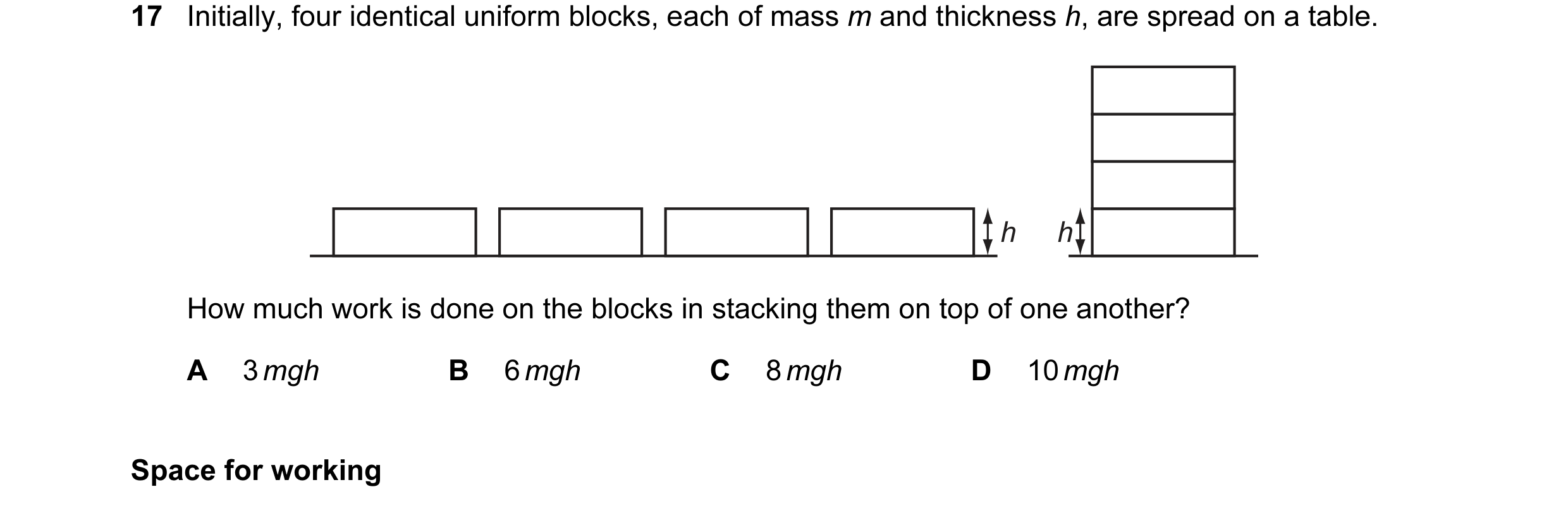 17 Initially, four identical uniform blocks, each of mass $m$ and thickness $h$, are spread on a table.

$h$

$h$

How much work is done on the blocks in stacking them on top of one another?

A $3mgh$

B $6mgh$

C $8mgh$

D $10mgh$

Space for working